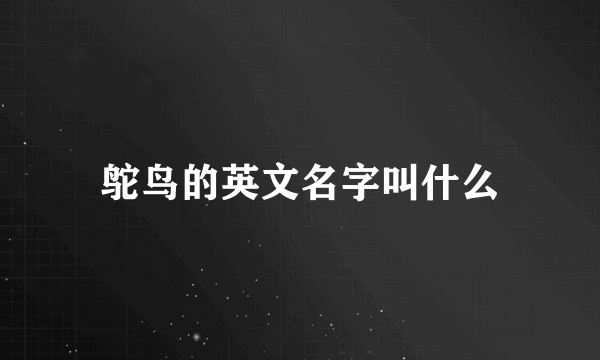 鸵鸟的英文名字叫什么